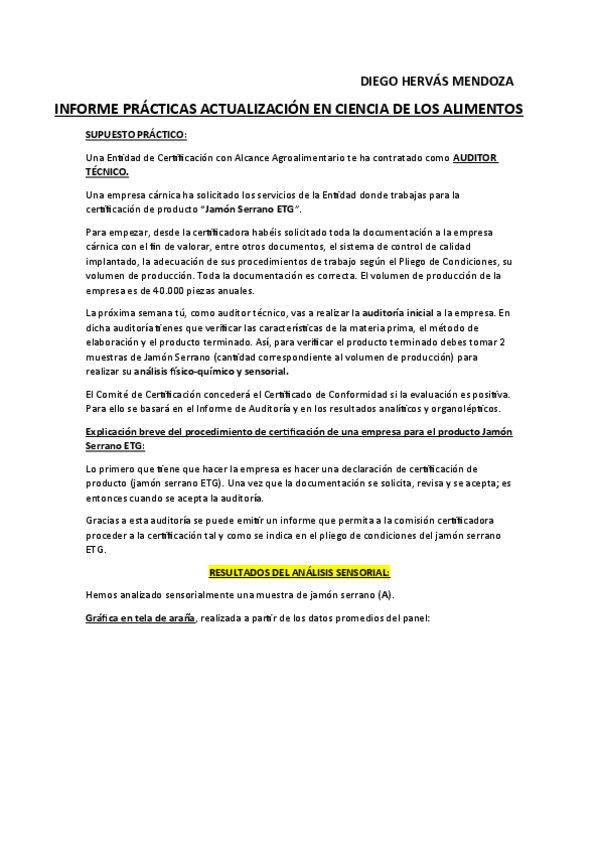 DIEGO HERVÁS MENDOZA

INFORME PRÁCTICAS ACTUALIZACIÓN EN CIENCIA DE LOS ALIMENTOS

SUPUESTO PRÁCTICO:

Una Entidad de Certificación con Alcance Agroalimentario te ha contratado como AUDITOR TÉCNICO.

Una empresa cárnica ha solicitado los servicios de la Entidad donde trabajas para la certificación de producto "Jamón Serrano ETG".

Para empezar, desde la certificadora habéis solicitado toda la documentación a la empresa cárnica con el fin de valorar, entre otros documentos, el sistema de control de calidad implantado, la adecuación de sus procedimientos de trabajo según el Pliego de Condiciones, su volumen de producción. Toda la documentación es correcta. El volumen de producción de la empresa es de 40.000 piezas anuales.

La próxima semana tú, como auditor técnico, vas a realizar la auditoría inicial a la empresa. En dicha auditoría tienes que verificar las características de la materia prima, el método de elaboración y el producto terminado. Así, para verificar el producto terminado debes tomar 2 muestras de Jamón Serrano (cantidad correspondiente al volumen de producción) para realizar su análisis físico-químico y sensorial.

El Comité de Certificación concederá el Certificado de Conformidad si la evaluación es positiva. Para ello se basará en el Informe de Auditoría y en los resultados analíticos y organolépticos.

Explicación breve del procedimiento de certificación de una empresa para el producto Jamón Serrano ETG:

Lo primero que tiene que hacer la empresa es hacer una declaración de certificación de producto (jamón serrano ETG). Una vez que la documentación se solicita, revisa y se acepta; es entonces cuando se acepta la auditoría.

Gracias a esta auditoría se puede emitir un informe que permita a la comisión certificadora proceder a la certificación tal y como se indica en el pliego de condiciones del jamón serrano ETG.

RESULTADOS DEL ANÁLISIS SENSORIAL:

Hemos analizado sensorialmente una muestra de jamón serrano (A).

Gráfica en tela de araña, realizada a partir de los datos promedios del panel: